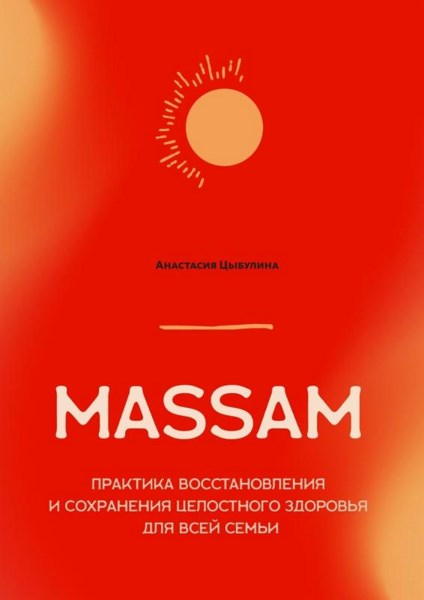 Анастасия Цыбулина

MASSAM

ПРАКТИКА ВОССТАНОВЛЕНИЯ И СОХРАНЕНИЯ ЦЕЛОСТНОГО ЗДОРОВЬЯ ДЛЯ ВСЕЙ СЕМЬИ